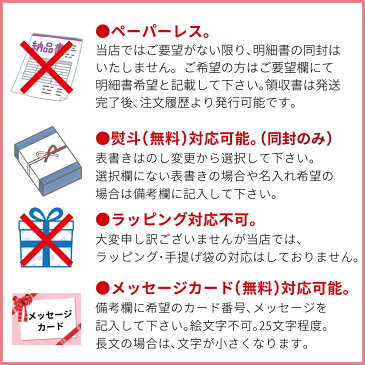 納品書

●ペーパーレス。
当店ではご要望がない限り、明細書の同封はいたしません。ご希望の方はご要望欄にて明細書希望と記載して下さい。領収書は発送完了後、注文履歴より発行可能です。

●熨斗(無料)対応可能。(同封のみ)
表書きはのし変更から選択して下さい。選択欄にない表書きの場合や名入れ希望の場合は備考欄に記入して下さい。

●ラッピング対応不可。
大変申し訳ございませんが当店では、ラッピング・手提げ袋の対応はしておりません。

メッセージカード

●メッセージカード(無料)対応可能。
備考欄に希望のカード番号、メッセージを記入して下さい。絵文字不可。25文字程度。長文の場合は、文字が小さくなります。